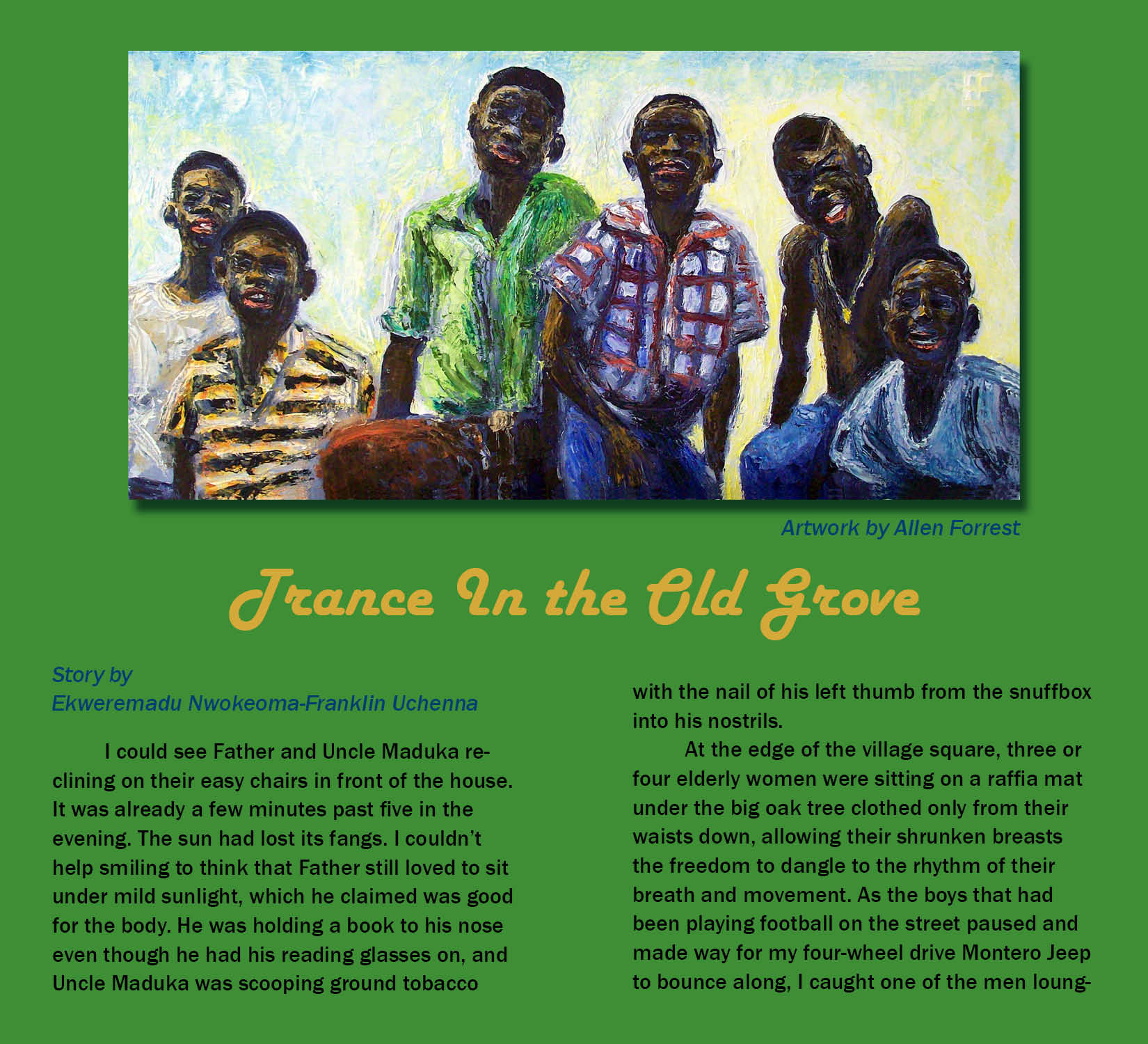 Artwork by Allen Forrest

Trance In the Old Grove

Story by
Ekweremadu Nwokeoma-Franklin Uchenna

I could see Father and Uncle Maduka reclining on their easy chairs in front of the house. It was already a few minutes past five in the evening. The sun had lost its fangs. I couldn't help smiling to think that Father still loved to sit under mild sunlight, which he claimed was good for the body. He was holding a book to his nose even though he had his reading glasses on, and Uncle Maduka was scooping ground tobacco with the nail of his left thumb from the snuffbox into his nostrils.

At the edge of the village square, three or four elderly women were sitting on a raffia mat under the big oak tree clothed only from their waists down, allowing their shrunken breasts the freedom to dangle to the rhythm of their breath and movement. As the boys that had been playing football on the street paused and made way for my four-wheel drive Montero Jeep to bounce along, I caught one of the men loung-